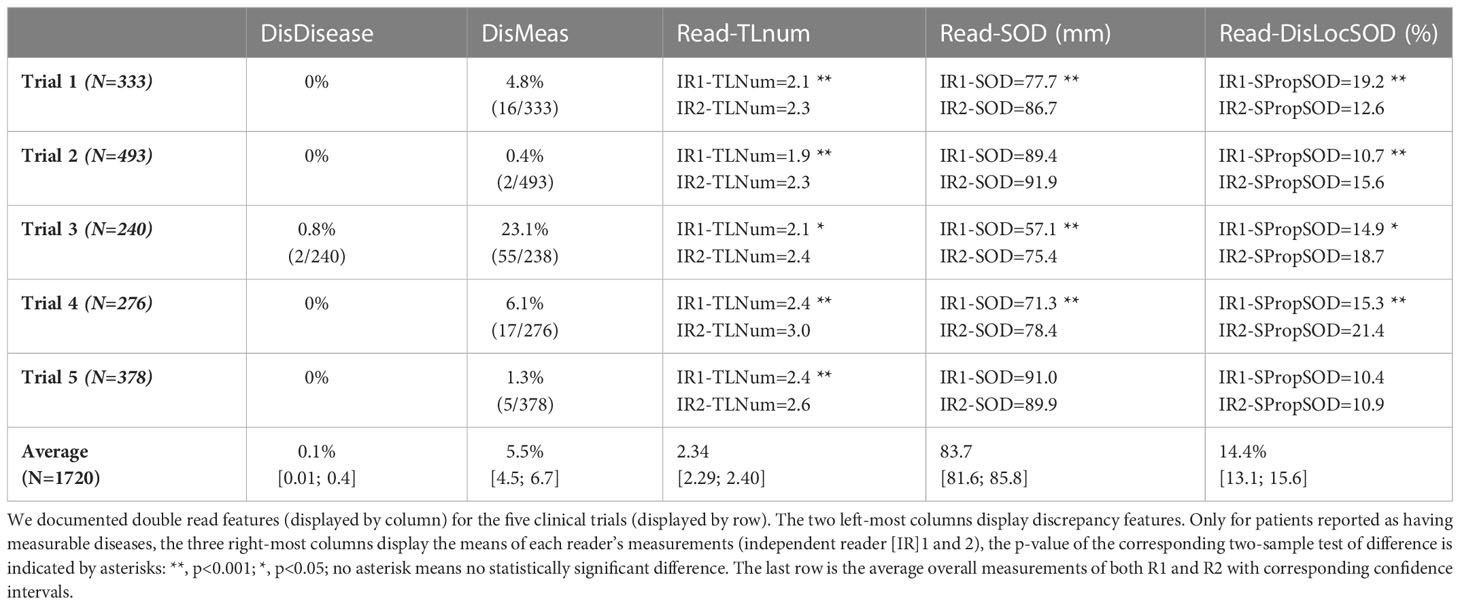 | | DisDisease | DisMeas | Read-TLnum | Read-SOD (mm) | Read-DisLocSOD (%) |
|---|---|---|---|---|---|
| Trial 1 *(N=333)* | 0% | 4.8% (16/333) | IR1-TLNum=2.1 ** IR2-TLNum=2.3 | IR1-SOD=77.7 ** IR2-SOD=86.7 | IR1-SPropSOD=19.2 ** IR2-SPropSOD=12.6 |
| Trial 2 *(N=493)* | 0% | 0.4% (2/493) | IR1-TLNum=1.9 ** IR2-TLNum=2.3 | IR1-SOD=89.4 IR2-SOD=91.9 | IR1-SPropSOD=10.7 ** IR2-SPropSOD=15.6 |
| Trial 3 *(N=240)* | 0.8% (2/240) | 23.1% (55/238) | IR1-TLNum=2.1 * IR2-TLNum=2.4 | IR1-SOD=57.1 ** IR2-SOD=75.4 | IR1-SPropSOD=14.9 * IR2-SPropSOD=18.7 |
| Trial 4 *(N=276)* | 0% | 6.1% (17/276) | IR1-TLNum=2.4 ** IR2-TLNum=3.0 | IR1-SOD=71.3 ** IR2-SOD=78.4 | IR1-SPropSOD=15.3 ** IR2-SPropSOD=21.4 |
| Trial 5 *(N=378)* | 0% | 1.3% (5/378) | IR1-TLNum=2.4 ** IR2-TLNum=2.6 | IR1-SOD=91.0 IR2-SOD=89.9 | IR1-SPropSOD=10.4 IR2-SPropSOD=10.9 |
| Average (N=1720) | 0.1% [0.01; 0.4] | 5.5% [4.5; 6.7] | 2.34 [2.29; 2.40] | 83.7 [81.6; 85.8] | 14.4% [13.1; 15.6] |

We documented double read features (displayed by column) for the five clinical trials (displayed by row). The two left-most columns display discrepancy features. Only for patients reported as having measurable diseases, the three right-most columns display the means of each reader's measurements (independent reader [IR]1 and 2), the p-value of the corresponding two-sample test of difference is indicated by asterisks: **, p<0.001; *, p<0.05; no asterisk means no statistically significant difference. The last row is the average overall measurements of both R1 and R2 with corresponding confidence intervals.